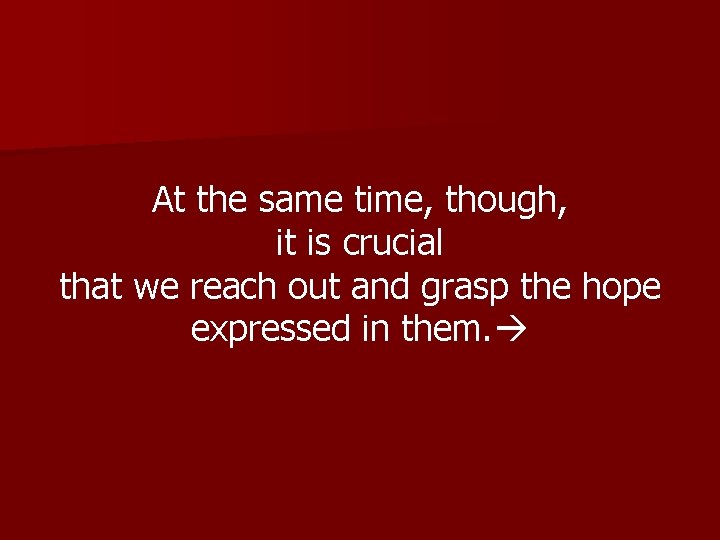 At the same time, though,
it is crucial
that we reach out and grasp the hope
expressed in them.→